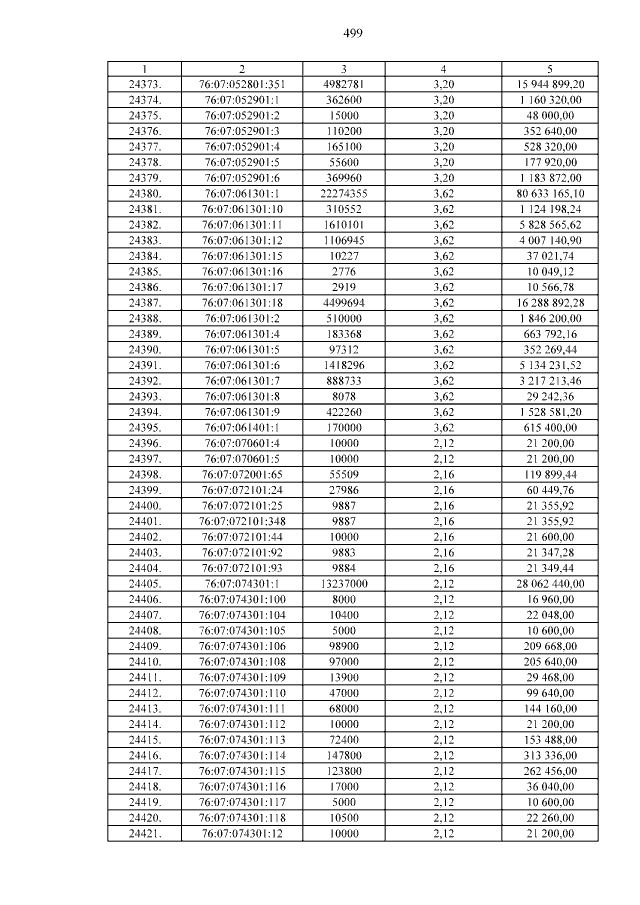 499

| 1 | 2 | 3 | 4 | 5 |
|---|---|---|---|---|
| 24373. | 76:07:052801:351 | 4982781 | 3,20 | 15 944 899,20 |
| 24374. | 76:07:052901:1 | 362600 | 3,20 | 1 160 320,00 |
| 24375. | 76:07:052901:2 | 15000 | 3,20 | 48 000,00 |
| 24376. | 76:07:052901:3 | 110200 | 3,20 | 352 640,00 |
| 24377. | 76:07:052901:4 | 165100 | 3,20 | 528 320,00 |
| 24378. | 76:07:052901:5 | 55600 | 3,20 | 177 920,00 |
| 24379. | 76:07:052901:6 | 369960 | 3,20 | 1 183 872,00 |
| 24380. | 76:07:061301:1 | 22274355 | 3,62 | 80 633 165,10 |
| 24381. | 76:07:061301:10 | 310552 | 3,62 | 1 124 198,24 |
| 24382. | 76:07:061301:11 | 1610101 | 3,62 | 5 828 565,62 |
| 24383. | 76:07:061301:12 | 1106945 | 3,62 | 4 007 140,90 |
| 24384. | 76:07:061301:15 | 10227 | 3,62 | 37 021,74 |
| 24385. | 76:07:061301:16 | 2776 | 3,62 | 10 049,12 |
| 24386. | 76:07:061301:17 | 2919 | 3,62 | 10 566,78 |
| 24387. | 76:07:061301:18 | 4499694 | 3,62 | 16 288 892,28 |
| 24388. | 76:07:061301:2 | 510000 | 3,62 | 1 846 200,00 |
| 24389. | 76:07:061301:4 | 183368 | 3,62 | 663 792,16 |
| 24390. | 76:07:061301:5 | 97312 | 3,62 | 352 269,44 |
| 24391. | 76:07:061301:6 | 1418296 | 3,62 | 5 134 231,52 |
| 24392. | 76:07:061301:7 | 888733 | 3,62 | 3 217 213,46 |
| 24393. | 76:07:061301:8 | 8078 | 3,62 | 29 242,36 |
| 24394. | 76:07:061301:9 | 422260 | 3,62 | 1 528 581,20 |
| 24395. | 76:07:061401:1 | 170000 | 3,62 | 615 400,00 |
| 24396. | 76:07:070601:4 | 10000 | 2,12 | 21 200,00 |
| 24397. | 76:07:070601:5 | 10000 | 2,12 | 21 200,00 |
| 24398. | 76:07:072001:65 | 55509 | 2,16 | 119 899,44 |
| 24399. | 76:07:072101:24 | 27986 | 2,16 | 60 449,76 |
| 24400. | 76:07:072101:25 | 9887 | 2,16 | 21 355,92 |
| 24401. | 76:07:072101:348 | 9887 | 2,16 | 21 355,92 |
| 24402. | 76:07:072101:44 | 10000 | 2,16 | 21 600,00 |
| 24403. | 76:07:072101:92 | 9883 | 2,16 | 21 347,28 |
| 24404. | 76:07:072101:93 | 9884 | 2,16 | 21 349,44 |
| 24405. | 76:07:074301:1 | 13237000 | 2,12 | 28 062 440,00 |
| 24406. | 76:07:074301:100 | 8000 | 2,12 | 16 960,00 |
| 24407. | 76:07:074301:104 | 10400 | 2,12 | 22 048,00 |
| 24408. | 76:07:074301:105 | 5000 | 2,12 | 10 600,00 |
| 24409. | 76:07:074301:106 | 98900 | 2,12 | 209 668,00 |
| 24410. | 76:07:074301:108 | 97000 | 2,12 | 205 640,00 |
| 24411. | 76:07:074301:109 | 13900 | 2,12 | 29 468,00 |
| 24412. | 76:07:074301:110 | 47000 | 2,12 | 99 640,00 |
| 24413. | 76:07:074301:111 | 68000 | 2,12 | 144 160,00 |
| 24414. | 76:07:074301:112 | 10000 | 2,12 | 21 200,00 |
| 24415. | 76:07:074301:113 | 72400 | 2,12 | 153 488,00 |
| 24416. | 76:07:074301:114 | 147800 | 2,12 | 313 336,00 |
| 24417. | 76:07:074301:115 | 123800 | 2,12 | 262 456,00 |
| 24418. | 76:07:074301:116 | 17000 | 2,12 | 36 040,00 |
| 24419. | 76:07:074301:117 | 5000 | 2,12 | 10 600,00 |
| 24420. | 76:07:074301:118 | 10500 | 2,12 | 22 260,00 |
| 24421. | 76:07:074301:12 | 10000 | 2,12 | 21 200,00 |